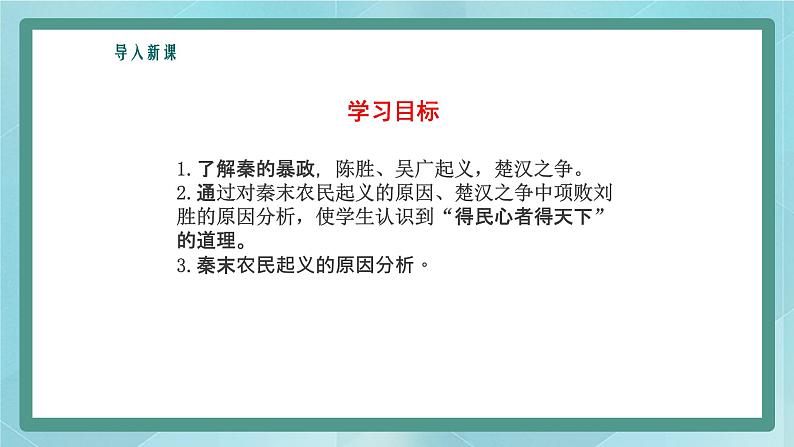 导入新课

学习目标

1.了解秦的暴政，陈胜、吴广起义，楚汉之争。
2.通过对秦末农民起义的原因、楚汉之争中项败刘胜的原因分析，使学生认识到“得民心者得天下”的道理。
3.秦末农民起义的原因分析。